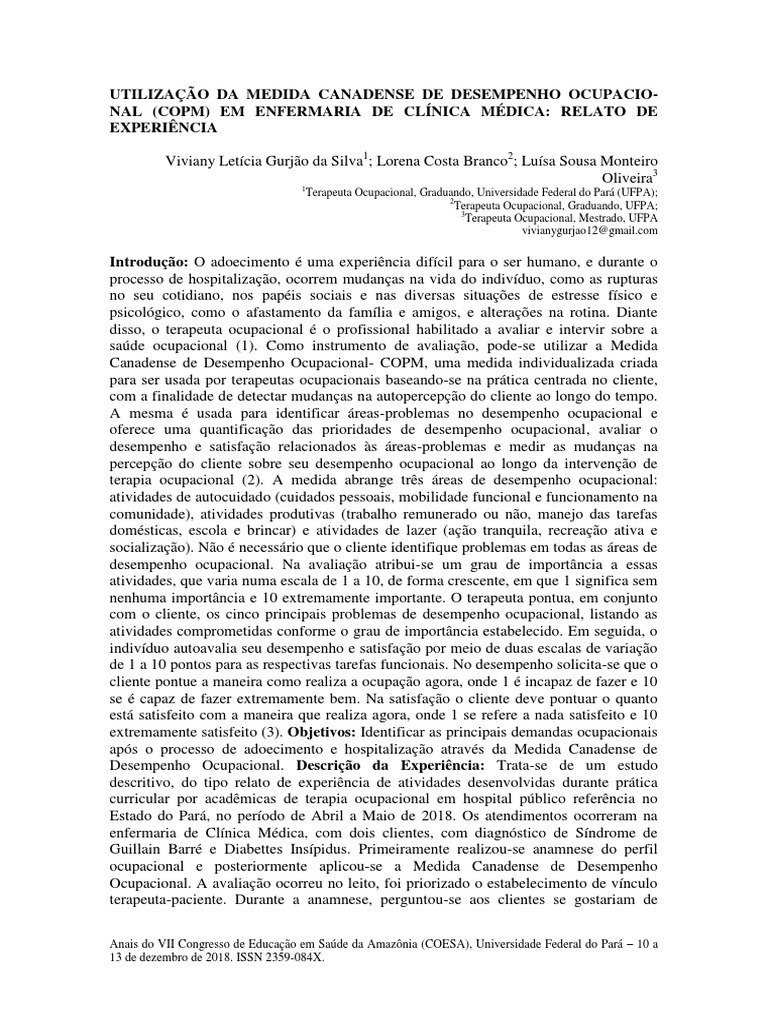 UTILIZAÇÃO DA MEDIDA CANADENSE DE DESEMPENHO OCUPACIONAL (COPM) EM ENFERMARIA DE CLÍNICA MÉDICA: RELATO DE EXPERIÊNCIA

Viviany Letícia Gurjão da Silva$^1$; Lorena Costa Branco$^2$; Luísa Sousa Monteiro Oliveira$^3$
$^1$Terapeuta Ocupacional, Graduando, Universidade Federal do Pará (UFPA);
$^2$Terapeuta Ocupacional, Graduando, UFPA;
$^3$Terapeuta Ocupacional, Mestrado, UFPA
vivianygurjao12@gmail.com

Introdução: O adoecimento é uma experiência difícil para o ser humano, e durante o processo de hospitalização, ocorrem mudanças na vida do indivíduo, como as rupturas no seu cotidiano, nos papéis sociais e nas diversas situações de estresse físico e psicológico, como o afastamento da família e amigos, e alterações na rotina. Diante disso, o terapeuta ocupacional é o profissional habilitado a avaliar e intervir sobre a saúde ocupacional (1). Como instrumento de avaliação, pode-se utilizar a Medida Canadense de Desempenho Ocupacional- COPM, uma medida individualizada criada para ser usada por terapeutas ocupacionais baseando-se na prática centrada no cliente, com a finalidade de detectar mudanças na autopercepção do cliente ao longo do tempo. A mesma é usada para identificar áreas-problemas no desempenho ocupacional e oferece uma quantificação das prioridades de desempenho ocupacional, avaliar o desempenho e satisfação relacionados às áreas-problemas e medir as mudanças na percepção do cliente sobre seu desempenho ocupacional ao longo da intervenção de terapia ocupacional (2). A medida abrange três áreas de desempenho ocupacional: atividades de autocuidado (cuidados pessoais, mobilidade funcional e funcionamento na comunidade), atividades produtivas (trabalho remunerado ou não, manejo das tarefas domésticas, escola e brincar) e atividades de lazer (ação tranquila, recreação ativa e socialização). Não é necessário que o cliente identifique problemas em todas as áreas de desempenho ocupacional. Na avaliação atribui-se um grau de importância a essas atividades, que varia numa escala de 1 a 10, de forma crescente, em que 1 significa sem nenhuma importância e 10 extremamente importante. O terapeuta pontua, em conjunto com o cliente, os cinco principais problemas de desempenho ocupacional, listando as atividades comprometidas conforme o grau de importância estabelecido. Em seguida, o indivíduo autoavalia seu desempenho e satisfação por meio de duas escalas de variação de 1 a 10 pontos para as respectivas tarefas funcionais. No desempenho solicita-se que o cliente pontue a maneira como realiza a ocupação agora, onde 1 é incapaz de fazer e 10 se é capaz de fazer extremamente bem. Na satisfação o cliente deve pontuar o quanto está satisfeito com a maneira que realiza agora, onde 1 se refere a nada satisfeito e 10 extremamente satisfeito (3). Objetivos: Identificar as principais demandas ocupacionais após o processo de adoecimento e hospitalização através da Medida Canadense de Desempenho Ocupacional. Descrição da Experiência: Trata-se de um estudo descritivo, do tipo relato de experiência de atividades desenvolvidas durante prática curricular por acadêmicas de terapia ocupacional em hospital público referência no Estado do Pará, no período de Abril a Maio de 2018. Os atendimentos ocorreram na enfermaria de Clínica Médica, com dois clientes, com diagnóstico de Síndrome de Guillain Barré e Diabettes Insípidus. Primeiramente realizou-se anamnese do perfil ocupacional e posteriormente aplicou-se a Medida Canadense de Desempenho Ocupacional. A avaliação ocorreu no leito, foi priorizado o estabelecimento de vínculo terapeuta-paciente. Durante a anamnese, perguntou-se aos clientes se gostariam de

Anais do VII Congresso de Educação em Saúde da Amazônia (COESA), Universidade Federal do Pará – 10 a 13 de dezembro de 2018. ISSN 2359-084X.